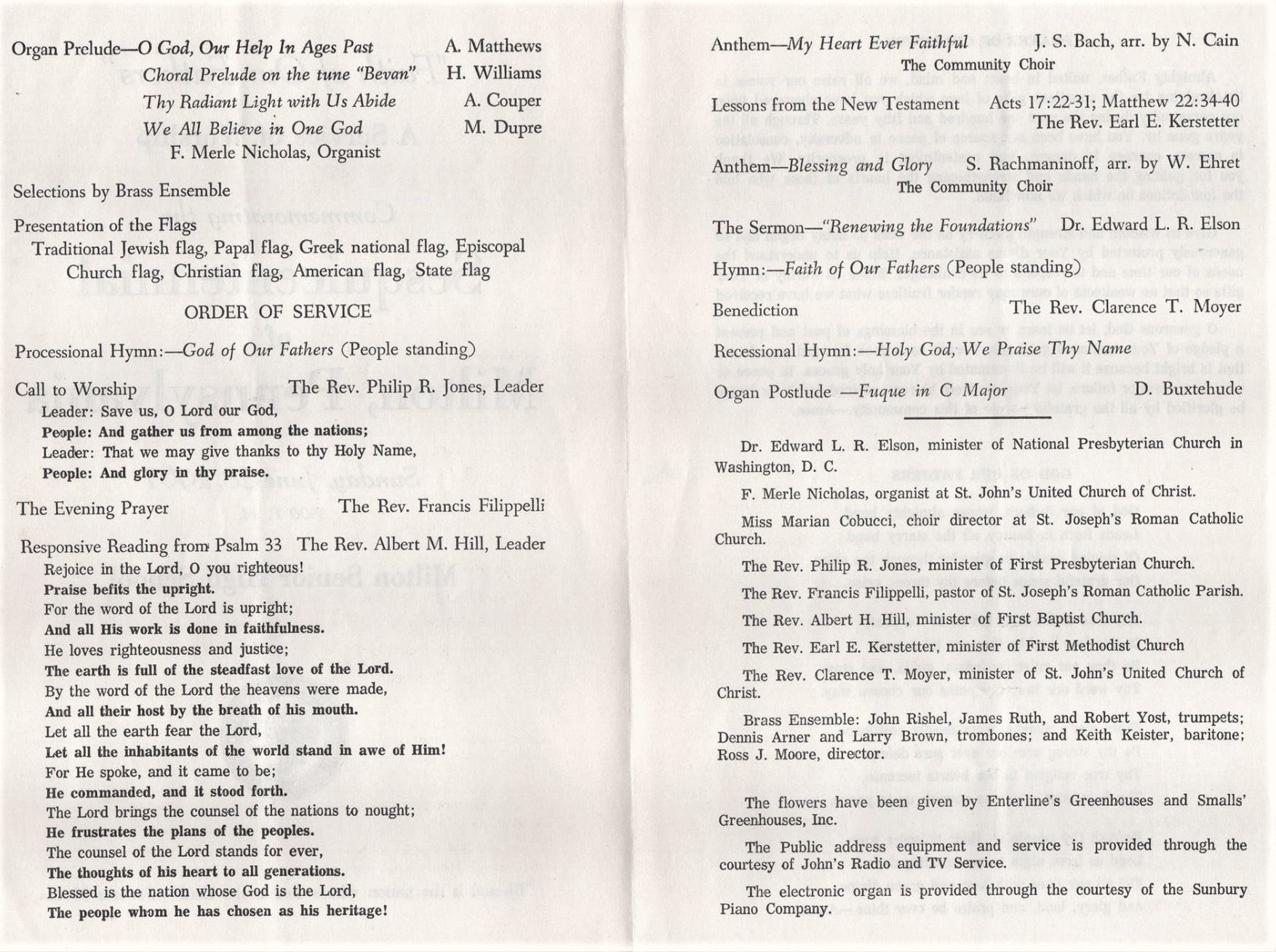 Organ Prelude—O God, Our Help In Ages Past A. Matthews
Choral Prelude on the tune "Bevan" H. Williams
Thy Radiant Light with Us Abide A. Couper
We All Believe in One God M. Dupre
F. Merle Nicholas, Organist

Selections by Brass Ensemble

Presentation of the Flags
Traditional Jewish flag, Papal flag, Greek national flag, Episcopal Church flag, Christian flag, American flag, State flag

ORDER OF SERVICE

Processional Hymn:—God of Our Fathers (People standing)

Call to Worship The Rev. Philip R. Jones, Leader
Leader: Save us, O Lord our God,
People: And gather us from among the nations;
Leader: That we may give thanks to thy Holy Name,
People: And glory in thy praise.

The Evening Prayer The Rev. Francis Filippelli

Responsive Reading from Psalm 33 The Rev. Albert M. Hill, Leader
Rejoice in the Lord, O you righteous!
Praise befits the upright.
For the word of the Lord is upright;
And all His work is done in faithfulness.
He loves righteousness and justice;
The earth is full of the steadfast love of the Lord.
By the word of the Lord the heavens were made,
And all their host by the breath of his mouth.
Let all the earth fear the Lord,
Let all the inhabitants of the world stand in awe of Him!
For He spoke, and it came to be;
He commanded, and it stood forth.
The Lord brings the counsel of the nations to nought;
He frustrates the plans of the peoples.
The counsel of the Lord stands for ever,
The thoughts of his heart to all generations.
Blessed is the nation whose God is the Lord,
The people whom he has chosen as his heritage!

Anthem—My Heart Ever Faithful J. S. Bach, arr. by N. Cain
The Community Choir

Lessons from the New Testament Acts 17:22-31; Matthew 22:34-40
The Rev. Earl E. Kerstetter

Anthem—Blessing and Glory S. Rachmaninoff, arr. by W. Ehret
The Community Choir

The Sermon—"Renewing the Foundations" Dr. Edward L. R. Elson

Hymn:—Faith of Our Fathers (People standing)

Benediction The Rev. Clarence T. Moyer

Recessional Hymn:—Holy God, We Praise Thy Name

Organ Postlude —Fuque in C Major D. Buxtehude

Dr. Edward L. R. Elson, minister of National Presbyterian Church in Washington, D. C.

F. Merle Nicholas, organist at St. John's United Church of Christ.

Miss Marian Cobucci, choir director at St. Joseph's Roman Catholic Church.

The Rev. Philip R. Jones, minister of First Presbyterian Church.

The Rev. Francis Filippelli, pastor of St. Joseph's Roman Catholic Parish.

The Rev. Albert H. Hill, minister of First Baptist Church.

The Rev. Earl E. Kerstetter, minister of First Methodist Church

The Rev. Clarence T. Moyer, minister of St. John's United Church of Christ.

Brass Ensemble: John Rishel, James Ruth, and Robert Yost, trumpets; Dennis Arner and Larry Brown, trombones; and Keith Keister, baritone; Ross J. Moore, director.

The flowers have been given by Enterline's Greenhouses and Smalls' Greenhouses, Inc.

The Public address equipment and service is provided through the courtesy of John's Radio and TV Service.

The electronic organ is provided through the courtesy of the Sunbury Piano Company.